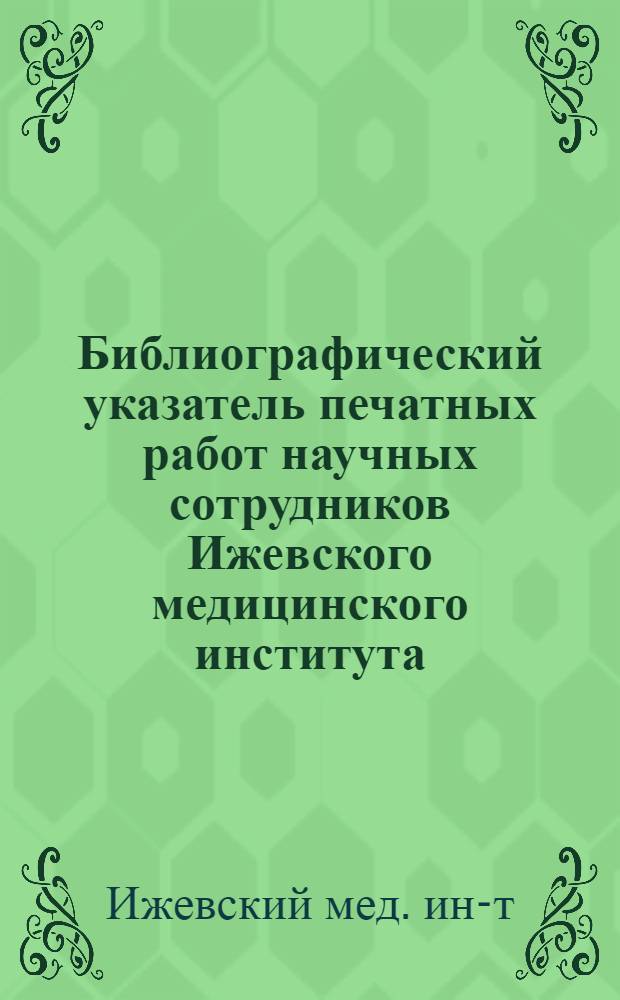 Библиографический указатель печатных работ научных сотрудников Ижевского медицинского института

Ижевский мед. ин-т